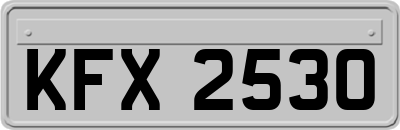 KFX 2530